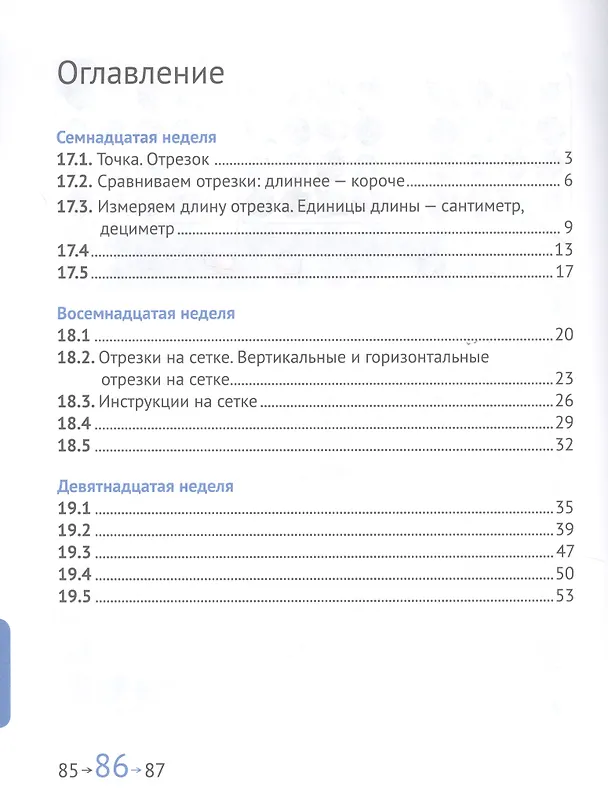 Оглавление

Семнадцатая неделя
17.1. Точка. Отрезок 3
17.2. Сравниваем отрезки: длиннее — короче 6
17.3. Измеряем длину отрезка. Единицы длины — сантиметр, дециметр 9
17.4 13
17.5 17

Восемнадцатая неделя
18.1 20
18.2. Отрезки на сетке. Вертикальные и горизонтальные отрезки на сетке 23
18.3. Инструкции на сетке 26
18.4 29
18.5 32

Девятнадцатая неделя
19.1 35
19.2 39
19.3 47
19.4 50
19.5 53

85→86→87